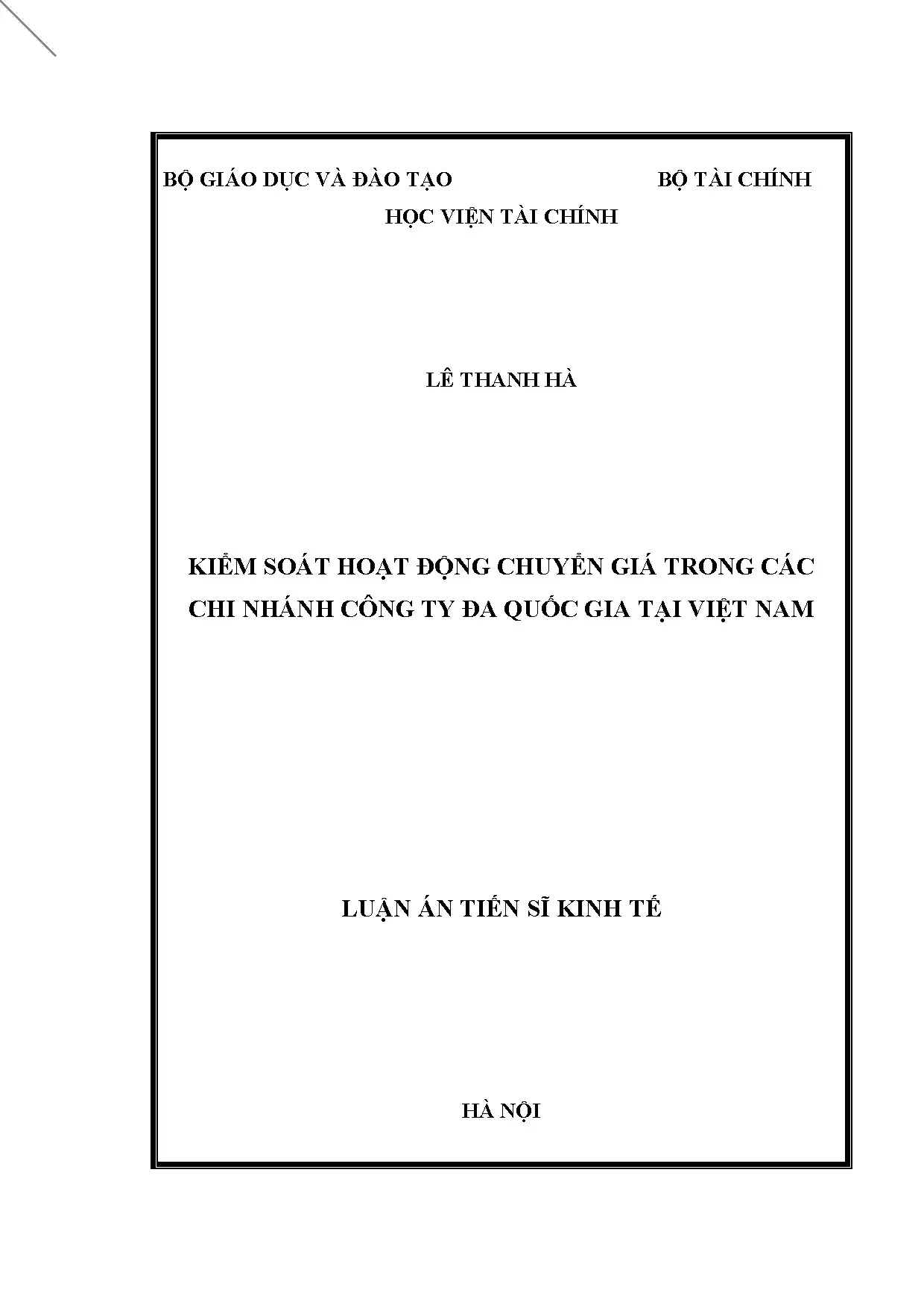 BỘ GIÁO DỤC VÀ ĐÀO TẠO BỘ TÀI CHÍNH
HỌC VIỆN TÀI CHÍNH

LÊ THANH HÀ

KIỂM SOÁT HOẠT ĐỘNG CHUYỂN GIÁ TRONG CÁC CHI NHÁNH CÔNG TY ĐA QUỐC GIA TẠI VIỆT NAM

LUẬN ÁN TIẾN SĨ KINH TẾ

HÀ NỘI